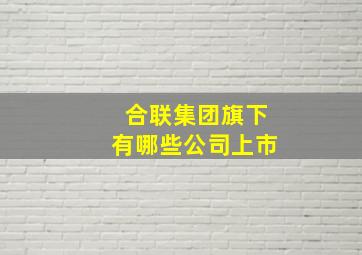 合联集团旗下
有哪些公司上市